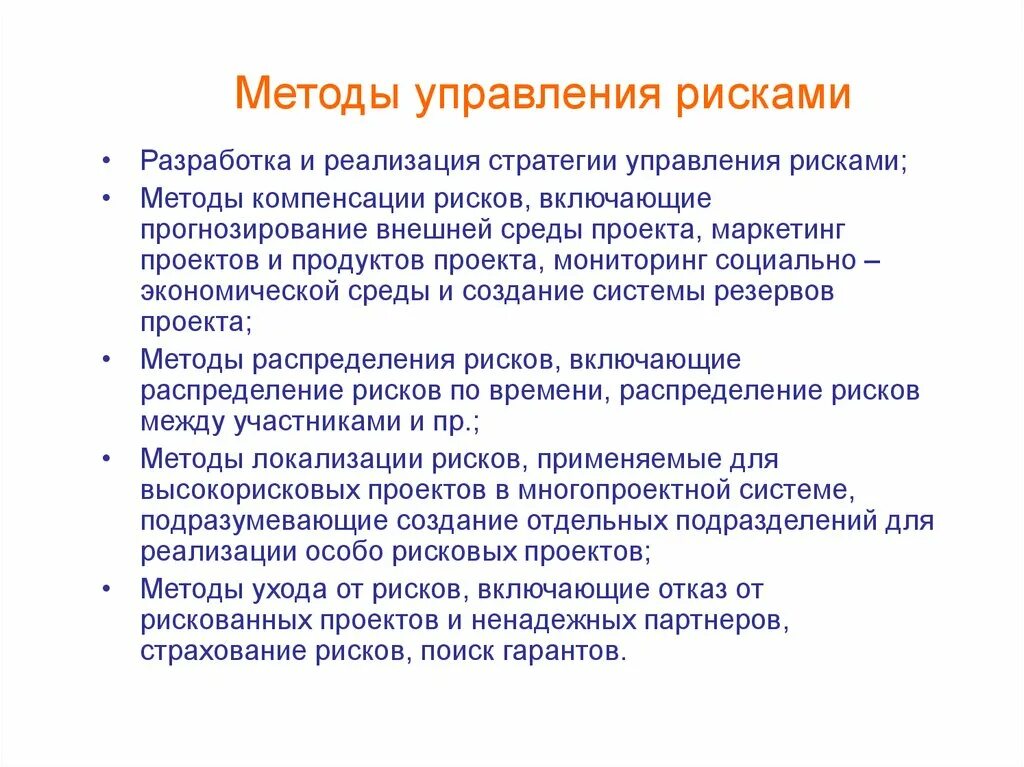 Методы управления рисками

• Разработка и реализация стратегии управления рисками;
• Методы компенсации рисков, включающие прогнозирование внешней среды проекта, маркетинг проектов и продуктов проекта, мониторинг социально – экономической среды и создание системы резервов проекта;
• Методы распределения рисков, включающие распределение рисков по времени, распределение рисков между участниками и пр.;
• Методы локализации рисков, применяемые для высокорисковых проектов в многопроектной системе, подразумевающие создание отдельных подразделений для реализации особо рисковых проектов;
• Методы ухода от рисков, включающие отказ от рискованных проектов и ненадежных партнеров, страхование рисков, поиск гарантов.